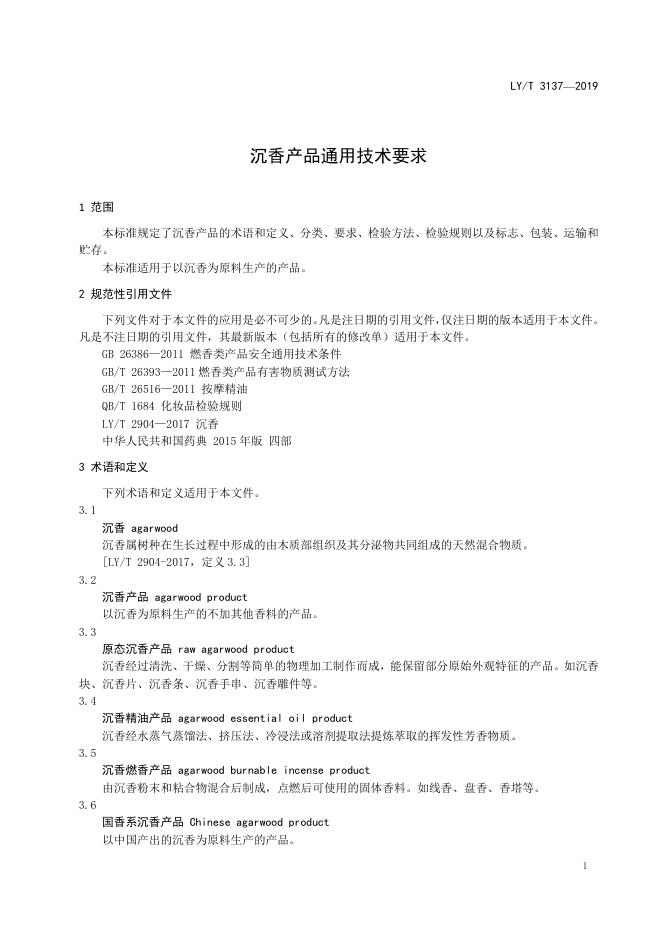 LY/T 3137—2019

沉香产品通用技术要求

1 范围

本标准规定了沉香产品的术语和定义、分类、要求、检验方法、检验规则以及标志、包装、运输和贮存。

本标准适用于以沉香为原料生产的产品。

2 规范性引用文件

下列文件对于本文件的应用是必不可少的。凡是注日期的引用文件，仅注日期的版本适用于本文件。凡是不注日期的引用文件，其最新版本（包括所有的修改单）适用于本文件。

GB 26386—2011 燃香类产品安全通用技术条件

GB/T 26393—2011 燃香类产品有害物质测试方法

GB/T 26516—2011 按摩精油

QB/T 1684 化妆品检验规则

LY/T 2904—2017 沉香

中华人民共和国药典 2015年版 四部

3 术语和定义

下列术语和定义适用于本文件。

3.1

沉香 agarwood

沉香属树种在生长过程中形成的由木质部组织及其分泌物共同组成的天然混合物质。

[LY/T 2904-2017，定义3.3]

3.2

沉香产品 agarwood product

以沉香为原料生产的不加其他香料的产品。

3.3

原态沉香产品 raw agarwood product

沉香经过清洗、干燥、分割等简单的物理加工制作而成，能保留部分原始外观特征的产品。如沉香块、沉香片、沉香条、沉香手串、沉香雕件等。

3.4

沉香精油产品 agarwood essential oil product

沉香经水蒸气蒸馏法、挤压法、冷浸法或溶剂提取法提炼萃取的挥发性芳香物质。

3.5

沉香燃香产品 agarwood burnable incense product

由沉香粉末和粘合物混合后制成，点燃后可使用的固体香料。如线香、盘香、香塔等。

3.6

国香系沉香产品 Chinese agarwood product

以中国产出的沉香为原料生产的产品。

1